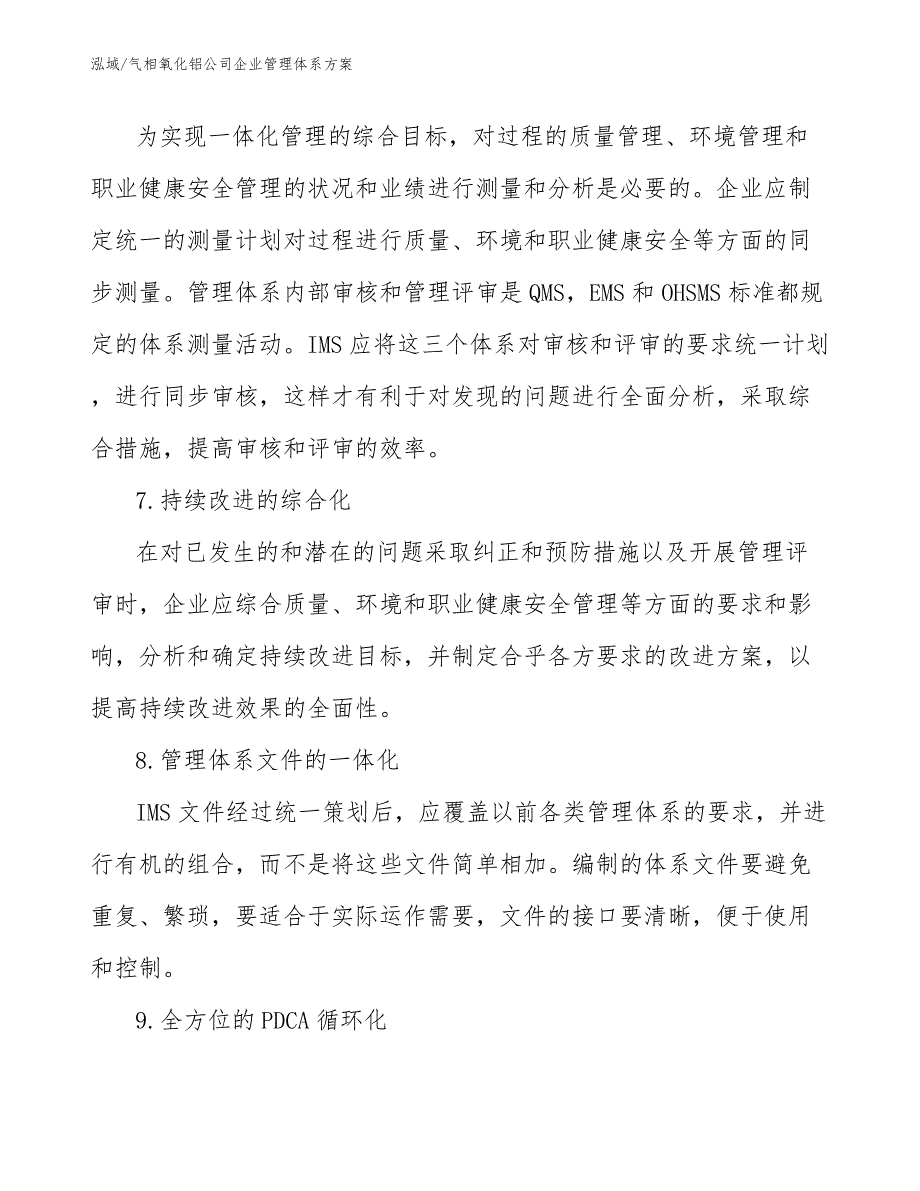 泓域/气相氧化铝公司企业管理体系方案

为实现一体化管理的综合目标，对过程的质量管理、环境管理和职业健康安全管理的状况和业绩进行测量和分析是必要的。企业应制定统一的测量计划对过程进行质量、环境和职业健康安全等方面的同步测量。管理体系内部审核和管理评审是QMS，EMS和OHSMS标准都规定的体系测量活动。IMS应将这三个体系对审核和评审的要求统一计划，进行同步审核，这样才有利于对发现的问题进行全面分析，采取综合措施，提高审核和评审的效率。

7.持续改进的综合化

在对已发生的和潜在的问题采取纠正和预防措施以及开展管理评审时，企业应综合质量、环境和职业健康安全管理等方面的要求和影响，分析和确定持续改进目标，并制定合乎各方要求的改进方案，以提高持续改进效果的全面性。

8.管理体系文件的一体化

IMS文件经过统一策划后，应覆盖以前各类管理体系的要求，并进行有机的组合，而不是将这些文件简单相加。编制的体系文件要避免重复、繁琐，要适合于实际运作需要，文件的接口要清晰，便于使用和控制。

9.全方位的PDCA循环化